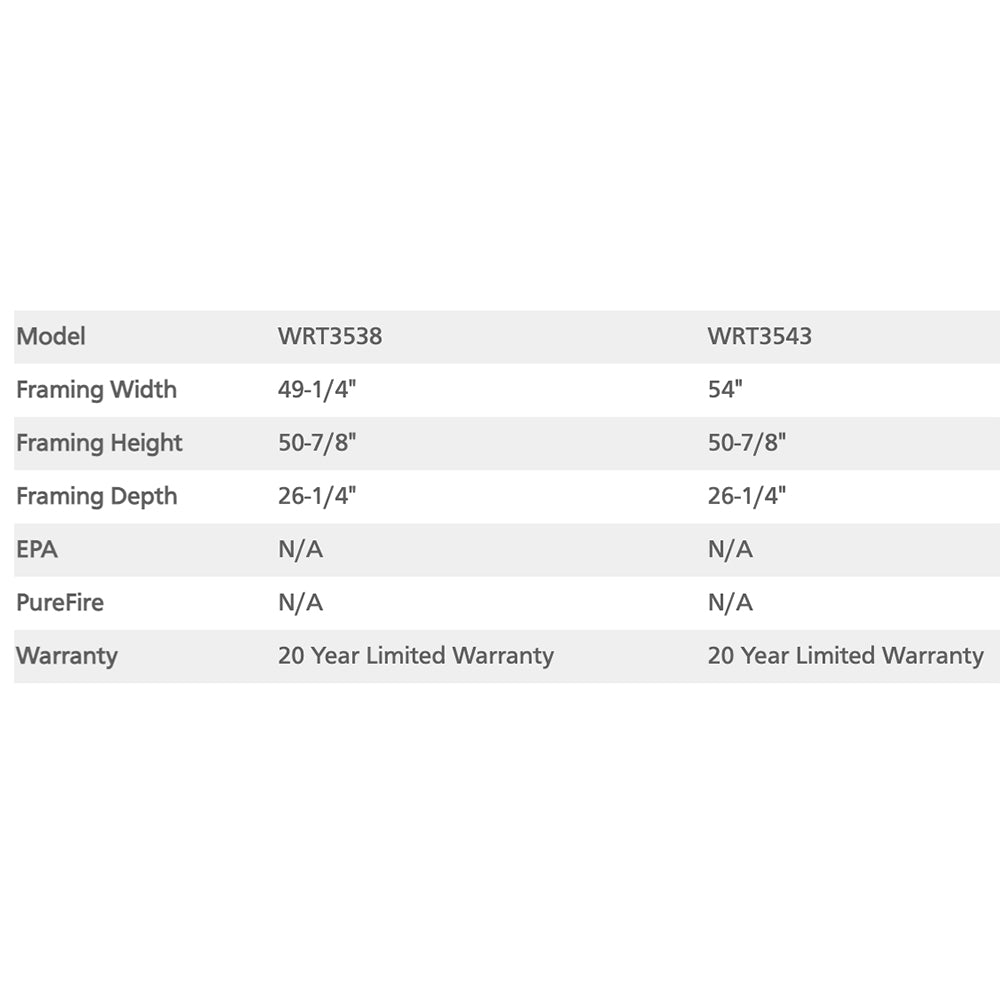 | Model | WRT3538 | WRT3543 |
|---|---|---|
| Framing Width | 49-1/4" | 54" |
| Framing Height | 50-7/8" | 50-7/8" |
| Framing Depth | 26-1/4" | 26-1/4" |
| EPA | N/A | N/A |
| PureFire | N/A | N/A |
| Warranty | 20 Year Limited Warranty | 20 Year Limited Warranty |